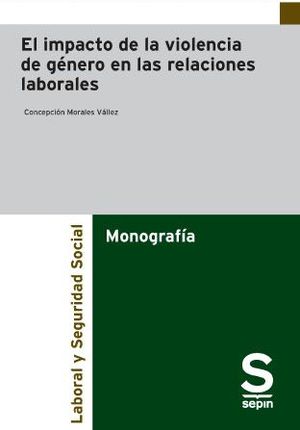 El impacto de la violencia de género en las relaciones laborales

Concepción Morales Vállez

Laboral y Seguridad Social

Monografía

S
sepin